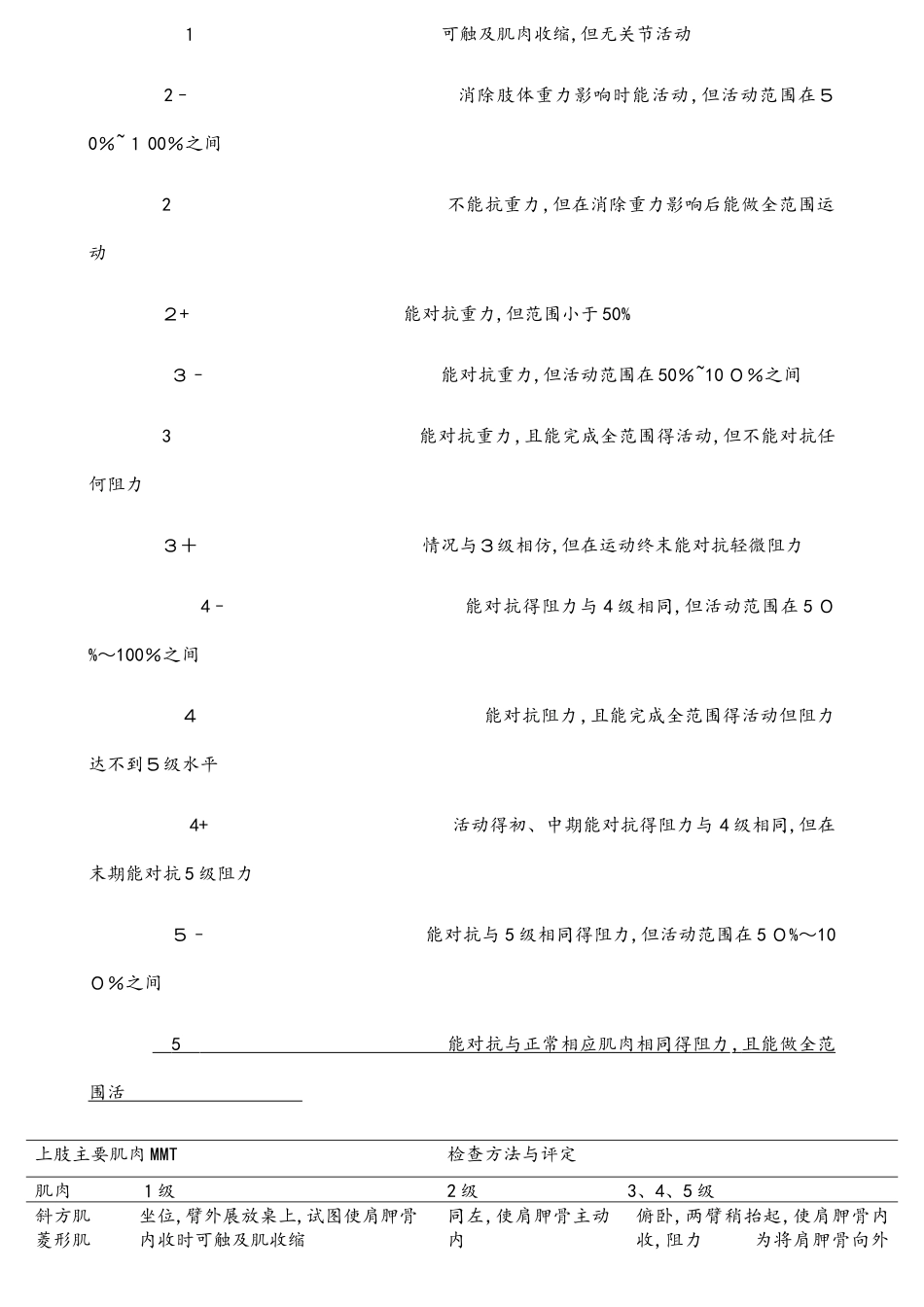 1 可触及肌肉收缩,但无关节活动

2- 消除肢体重力影响时能活动,但活动范围在50%~100%之间

2 不能抗重力,但在消除重力影响后能做全范围运动

2+ 能对抗重力,但范围小于50%

3- 能对抗重力,但活动范围在50%~100%之间

3 能对抗重力,且能完成全范围得活动,但不能对抗任何阻力

3+ 情况与3级相仿,但在运动终末能对抗轻微阻力

4- 能对抗得阻力与4级相同,但活动范围在50%~100%之间

4 能对抗阻力,且能完成全范围得活动但阻力达不到5级水平

4+ 活动得初、中期能对抗得阻力与4级相同,但在末期能对抗5级阻力

5- 能对抗与5级相同得阻力,但活动范围在50%~100%之间

5 能对抗与正常相应肌肉相同得阻力,且能做全范围活

| 上肢主要肌肉MMT | | 检查方法与评定 | |
|---|---|---|---|
| 肌肉 | 1级 | 2级 | 3、4、5级 |
| 斜方肌 菱形肌 | 坐位,臂外展放桌上,试图使肩胛骨内收时可触及肌收缩 | 同左,使肩胛骨主动内 | 俯卧,两臂稍抬起,使肩胛骨内收,阻力 为将肩胛骨向外 |